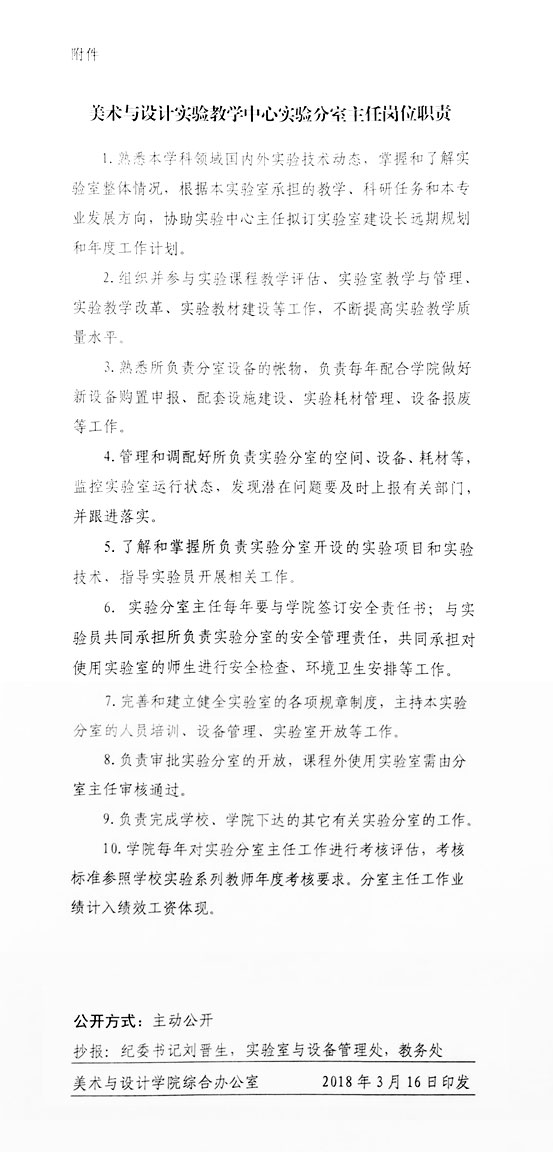 附件

美术与设计实验教学中心实验分室主任岗位职责

1. 熟悉本学科领域国内外实验技术动态，掌握和了解实验室整体情况，根据本实验室承担的教学、科研任务和本专业发展方向，协助实验中心主任拟订实验室建设长远期规划和年度工作计划。

2. 组织并参与实验课程教学评估、实验室教学与管理、实验教学改革、实验教材建设等工作，不断提高实验教学质量水平。

3. 熟悉所负责分室设备的帐物，负责每年配合学院做好新设备购置申报、配套设施建设、实验耗材管理、设备报废等工作。

4. 管理和调配好所负责实验分室的空间、设备、耗材等，监控实验室运行状态，发现潜在问题要及时上报有关部门，并跟进落实。

5. 了解和掌握所负责实验分室开设的实验项目和实验技术、指导实验员开展相关工作。

6. 实验分室主任每年要与学院签订安全责任书；与实验员共同承担所负责实验分室的安全管理责任，共同承担对使用实验室的师生进行安全检查、环境卫生安排等工作。

7. 完善和建立健全实验室的各项规章制度，主持本实验分室的人员培训、设备管理、实验室开放等工作。

8. 负责审批实验分室的开放，课程外使用实验室需由分室主任审核通过。

9. 负责完成学校、学院下达的其它有关实验分室的工作。

10. 学院每年对实验分室主任工作进行考核评估，考核标准参照学校实验系列教师年度考核要求。分室主任工作业绩计入绩效工资体现。

公开方式：主动公开

抄报：纪委书记刘晋生，实验室与设备管理处，教务处

美术与设计学院综合办公室　　2018 年 3 月 16 日印发